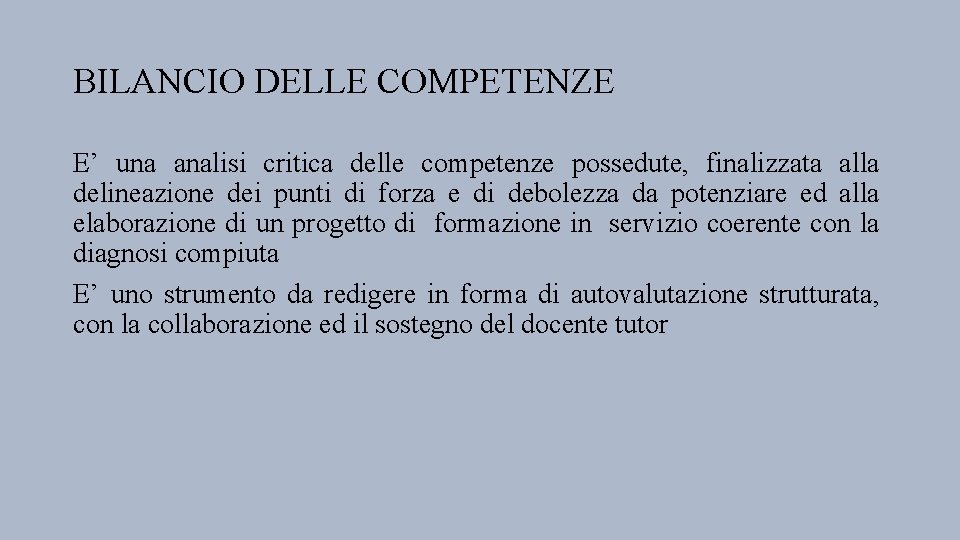 BILANCIO DELLE COMPETENZE

E’ una analisi critica delle competenze possedute, finalizzata alla delineazione dei punti di forza e di debolezza da potenziare ed alla elaborazione di un progetto di formazione in servizio coerente con la diagnosi compiuta

E’ uno strumento da redigere in forma di autovalutazione strutturata, con la collaborazione ed il sostegno del docente tutor